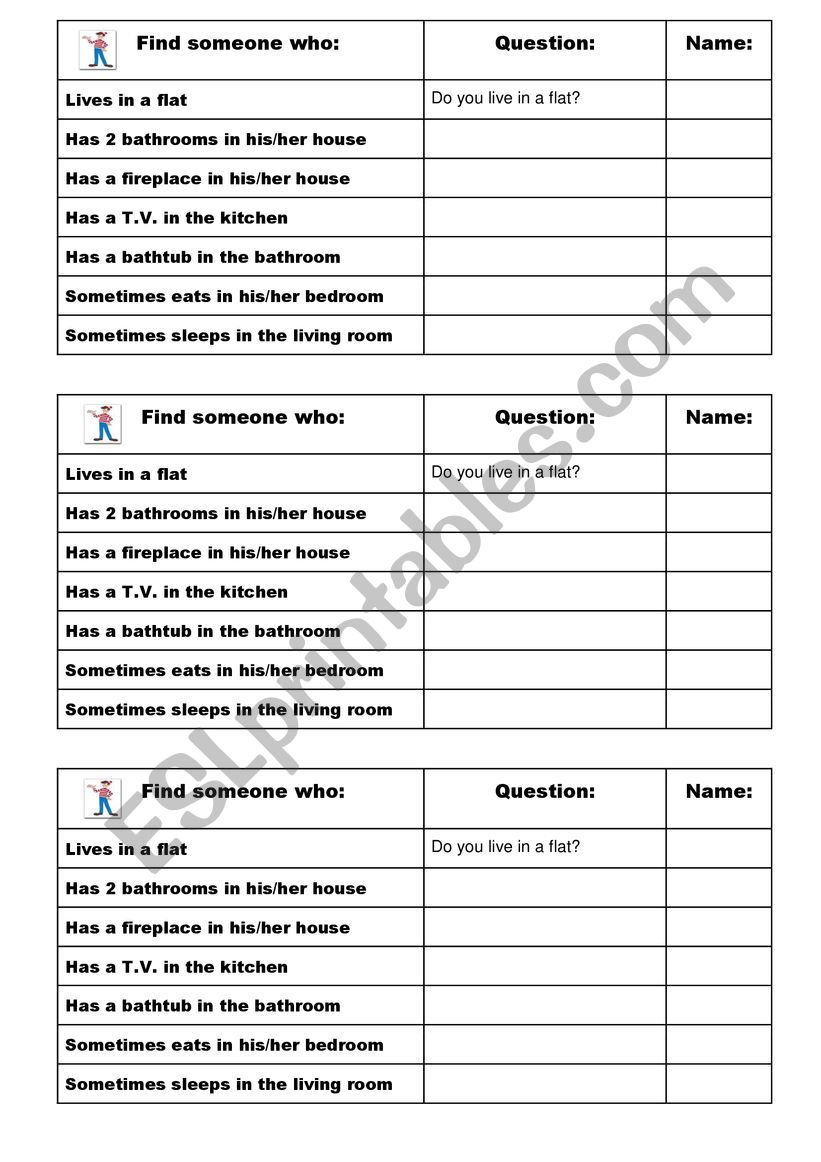 | Find someone who: | Question: | Name: |
|---|---|---|
| Lives in a flat | Do you live in a flat? | |
| Has 2 bathrooms in his/her house | | |
| Has a fireplace in his/her house | | |
| Has a T.V. in the kitchen | | |
| Has a bathtub in the bathroom | | |
| Sometimes eats in his/her bedroom | | |
| Sometimes sleeps in the living room | | |

| Find someone who: | Question: | Name: |
|---|---|---|
| Lives in a flat | Do you live in a flat? | |
| Has 2 bathrooms in his/her house | | |
| Has a fireplace in his/her house | | |
| Has a T.V. in the kitchen | | |
| Has a bathtub in the bathroom | | |
| Sometimes eats in his/her bedroom | | |
| Sometimes sleeps in the living room | | |

| Find someone who: | Question: | Name: |
|---|---|---|
| Lives in a flat | Do you live in a flat? | |
| Has 2 bathrooms in his/her house | | |
| Has a fireplace in his/her house | | |
| Has a T.V. in the kitchen | | |
| Has a bathtub in the bathroom | | |
| Sometimes eats in his/her bedroom | | |
| Sometimes sleeps in the living room | | |

ESLprintables.com